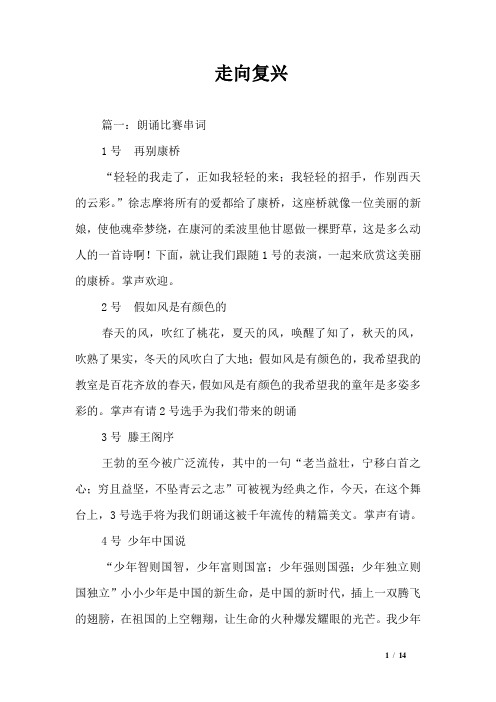 走向复兴

篇一：朗诵比赛串词

1号　再别康桥

“轻轻的我走了，正如我轻轻的来；我轻轻的招手，作别西天的云彩。”徐志摩将所有的爱都给了康桥，这座桥就像一位美丽的新娘，使他魂牵梦绕，在康河的柔波里他甘愿做一棵野草，这是多么动人的一首诗啊！下面，就让我们跟随1号的表演，一起来欣赏这美丽的康桥。掌声欢迎。

2号　假如风是有颜色的

春天的风，吹红了桃花，夏天的风，唤醒了知了，秋天的风，吹熟了果实，冬天的风吹白了大地；假如风是有颜色的，我希望我的教室是百花齐放的春天，假如风是有颜色的我希望我的童年是多姿多彩的。掌声有请2号选手为我们带来的朗诵

3号 滕王阁序

王勃的至今被广泛流传，其中的一句“老当益壮，宁移白首之心；穷且益坚，不坠青云之志”可被视为经典之作，今天，在这个舞台上，3号选手将为我们朗诵这被千年流传的精篇美文。掌声有请。

4号 少年中国说

“少年智则国智，少年富则国富；少年强则国强；少年独立则国独立”小小少年是中国的新生命，是中国的新时代，插上一双腾飞的翅膀，在祖国的上空翱翔，让生命的火种爆发耀眼的光芒。我少年

1 / 14